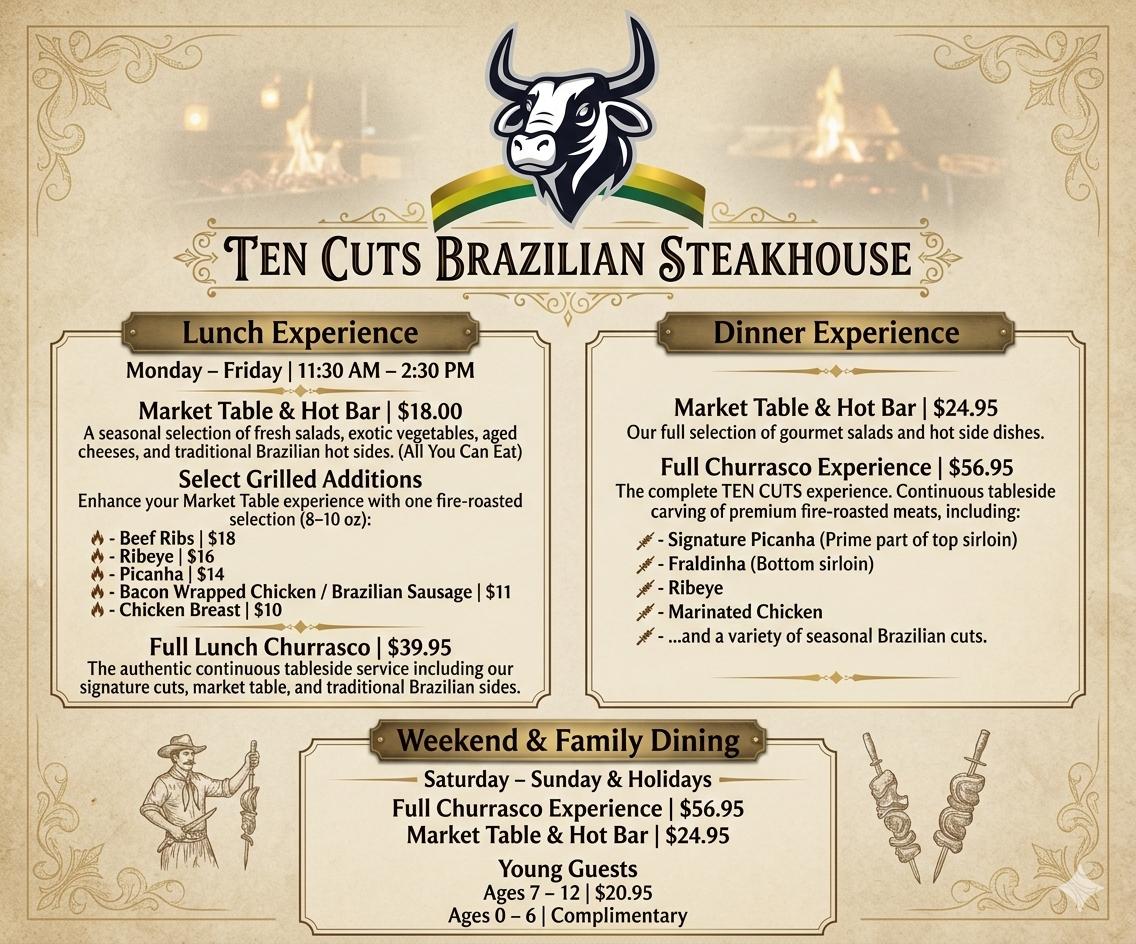 TEN CUTS BRAZILIAN STEAKHOUSE

Lunch Experience

Monday – Friday | 11:30 AM – 2:30 PM

Market Table & Hot Bar | $18.00

A seasonal selection of fresh salads, exotic vegetables, aged cheeses, and traditional Brazilian hot sides. (All You Can Eat)

Select Grilled Additions

Enhance your Market Table experience with one fire-roasted selection (8–10 oz):

- Beef Ribs | $18
- Ribeye | $16
- Picanha | $14
- Bacon Wrapped Chicken / Brazilian Sausage | $11
- Chicken Breast | $10

Full Lunch Churrasco | $39.95

The authentic continuous tableside service including our signature cuts, market table, and traditional Brazilian sides.

Dinner Experience

Market Table & Hot Bar | $24.95

Our full selection of gourmet salads and hot side dishes.

Full Churrasco Experience | $56.95

The complete TEN CUTS experience. Continuous tableside carving of premium fire-roasted meats, including:

- Signature Picanha (Prime part of top sirloin)
- Fraldinha (Bottom sirloin)
- Ribeye
- Marinated Chicken
- ...and a variety of seasonal Brazilian cuts.

Weekend & Family Dining

Saturday – Sunday & Holidays

Full Churrasco Experience | $56.95

Market Table & Hot Bar | $24.95

Young Guests

Ages 7 – 12 | $20.95

Ages 0 – 6 | Complimentary